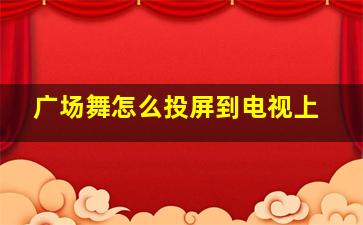 广场舞怎么投屏到电视上